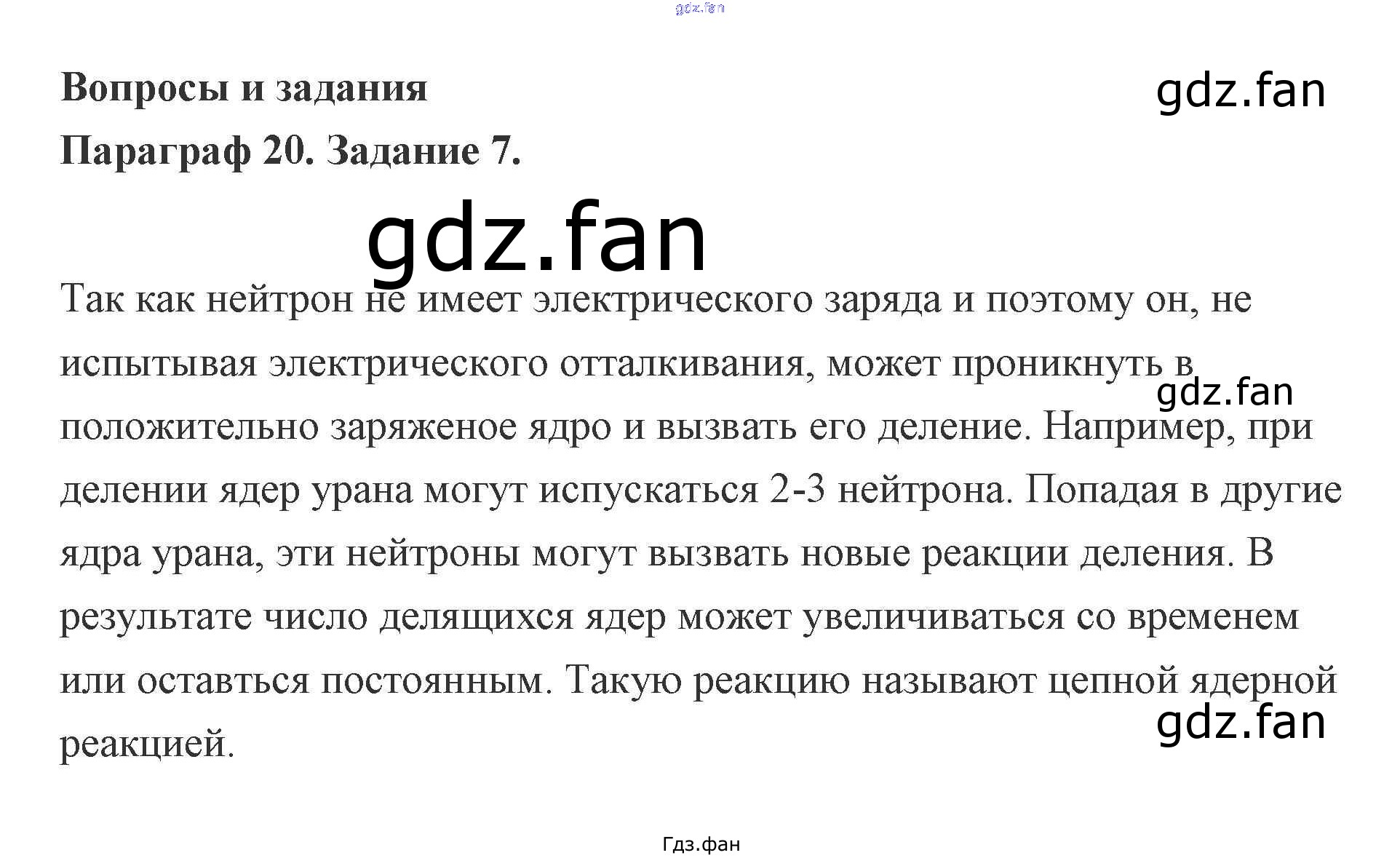 gdz.fan

Вопросы и задания

gdz.fan

Параграф 20. Задание 7.

gdz.fan

Так как нейтрон не имеет электрического заряда и поэтому он, не испытывая электрического отталкивания, может проникнуть в положительно заряженое ядро и вызвать его деление. Например, при делении ядер урана могут испускаться 2-3 нейтрона. Попадая в другие ядра урана, эти нейтроны могут вызвать новые реакции деления. В результате число делящихся ядер может увеличиваться со временем или оставться постоянным. Такую реакцию называют цепной ядерной реакцией.

gdz.fan

gdz.fan

Гдз.фан